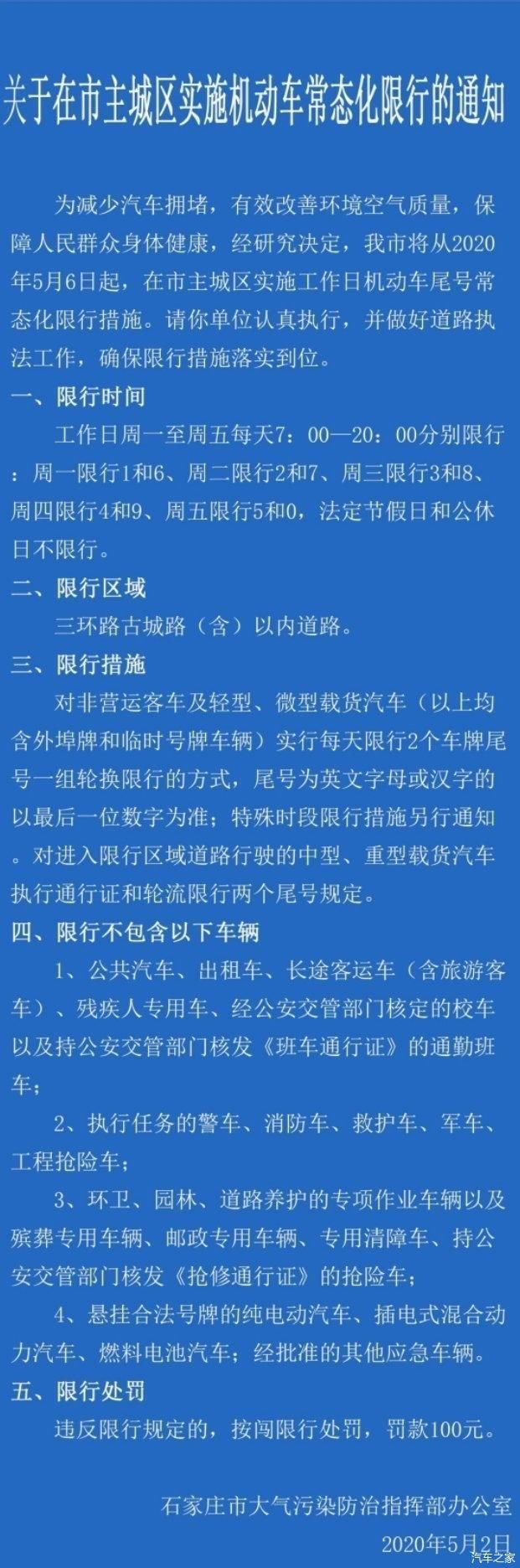 关于在市主城区实施机动车常态化限行的通知

为减少汽车拥堵，有效改善环境空气质量，保障人民群众身体健康，经研究决定，我市将从2020年5月6日起，在市主城区实施工作日机动车尾号常态化限行措施。请你单位认真执行，并做好道路执法工作，确保限行措施落实到位。

一、限行时间

工作日周一至周五每天7：00—20：00分别限行：周一限行1和6、周二限行2和7、周三限行3和8、周四限行4和9、周五限行5和0，法定节假日和公休日不限行。

二、限行区域

三环路古城路（含）以内道路。

三、限行措施

对非营运客车及轻型、微型载货汽车（以上均含外埠牌和临时号牌车辆）实行每天限行2个车牌尾号一组轮换限行的方式，尾号为英文字母或汉字的以最后一位数字为准；特殊时段限行措施另行通知。对进入限行区域道路行驶的中型、重型载货汽车执行通行证和轮流限行两个尾号规定。

四、限行不包含以下车辆

1、公共汽车、出租车、长途客运车（含旅游客车）、残疾人专用车、经公安交管部门核定的校车以及持公安交管部门核发《班车通行证》的通勤班车；

2、执行任务的警车、消防车、救护车、军车、工程抢险车；

3、环卫、园林、道路养护的专项作业车辆以及殡葬专用车辆、邮政专用车辆、专用清障车、持公安交管部门核发《抢修通行证》的抢险车；

4、悬挂合法号牌的纯电动汽车、插电式混合动力汽车、燃料电池汽车；经批准的其他应急车辆。

五、限行处罚

违反限行规定的，按闯限行处罚，罚款100元。

石家庄市大气污染防治指挥部办公室

2020年5月2日

汽车之家